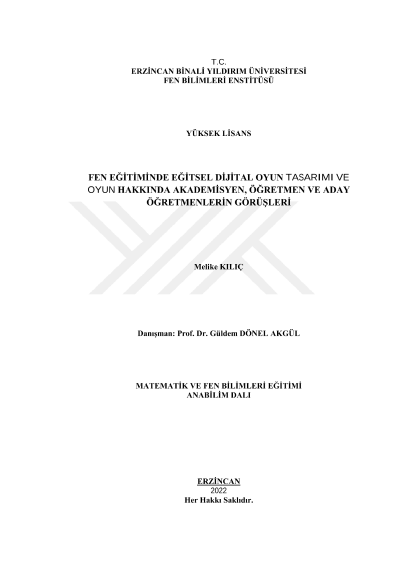 T.C.
ERZİNCAN BİNALİ YILDIRIM ÜNİVERSİTESİ
FEN BİLİMLERİ ENSTİTÜSÜ

YÜKSEK LİSANS

FEN EĞİTİMİNDE EĞİTSEL DİJİTAL OYUN TASARIMI VE OYUN HAKKINDA AKADEMİSYEN, ÖĞRETMEN VE ADAY ÖĞRETMENLERİN GÖRÜŞLERİ

Melike KILIÇ

Danışman: Prof. Dr. Güldem DÖNEL AKGÜL

MATEMATİK VE FEN BİLİMLERİ EĞİTİMİ
ANABİLİM DALI

ERZİNCAN
2022
Her Hakkı Saklıdır.